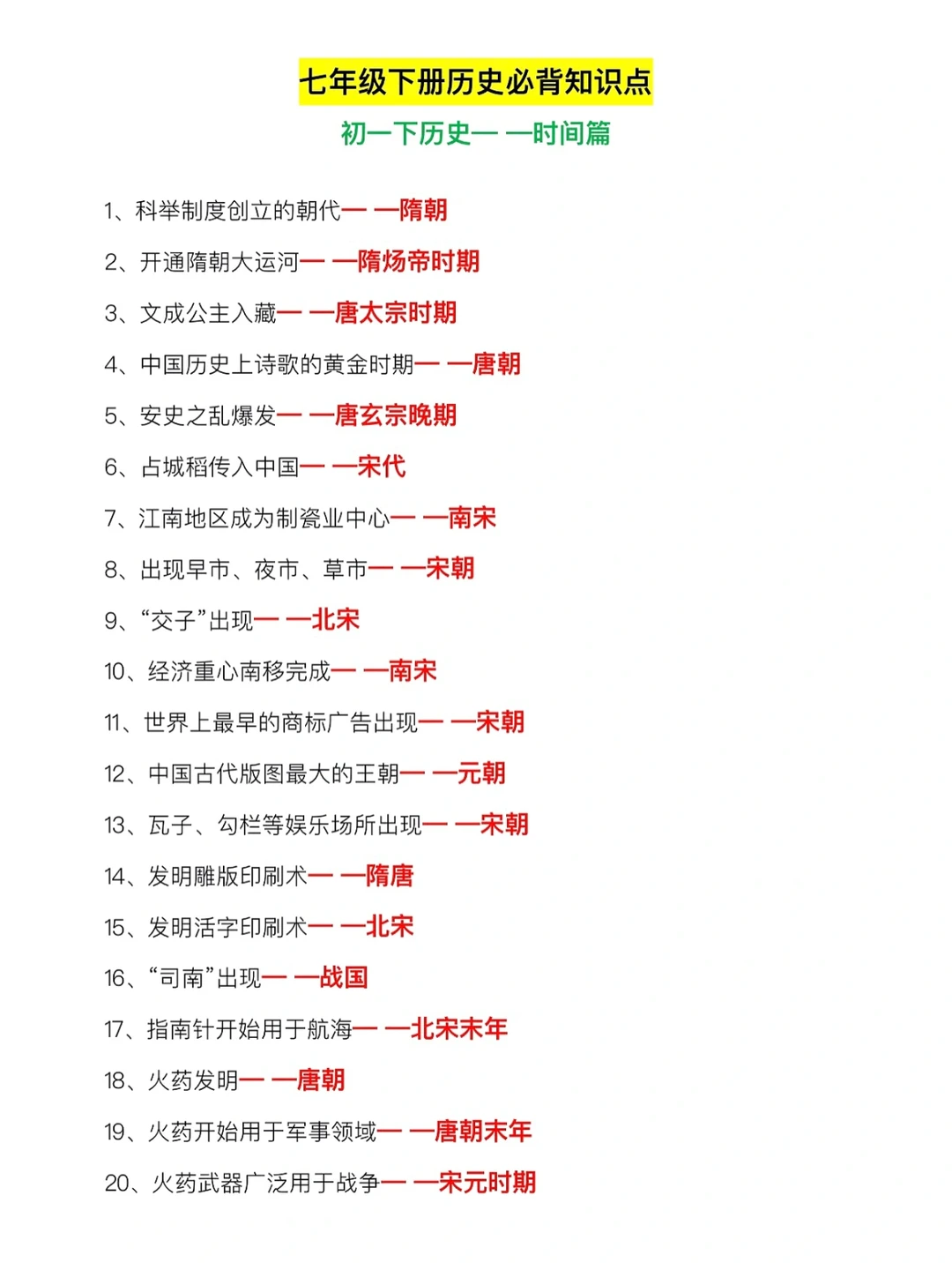 七年级下册历史必背知识点

初一下历史— —时间篇

1、科举制度创立的朝代— —隋朝

2、开通隋朝大运河— —隋炀帝时期

3、文成公主入藏— —唐太宗时期

4、中国历史上诗歌的黄金时期— —唐朝

5、安史之乱爆发— —唐玄宗晚期

6、占城稻传入中国— —宋代

7、江南地区成为制瓷业中心— —南宋

8、出现早市、夜市、草市— —宋朝

9、“交子”出现— —北宋

10、经济重心南移完成— —南宋

11、世界上最早的商标广告出现— —宋朝

12、中国古代版图最大的王朝— —元朝

13、瓦子、勾栏等娱乐场所出现— —宋朝

14、发明雕版印刷术— —隋唐

15、发明活字印刷术— —北宋

16、“司南”出现— —战国

17、指南针开始用于航海— —北宋末年

18、火药发明— —唐朝

19、火药开始用于军事领域— —唐朝末年

20、火药武器广泛用于战争— —宋元时期